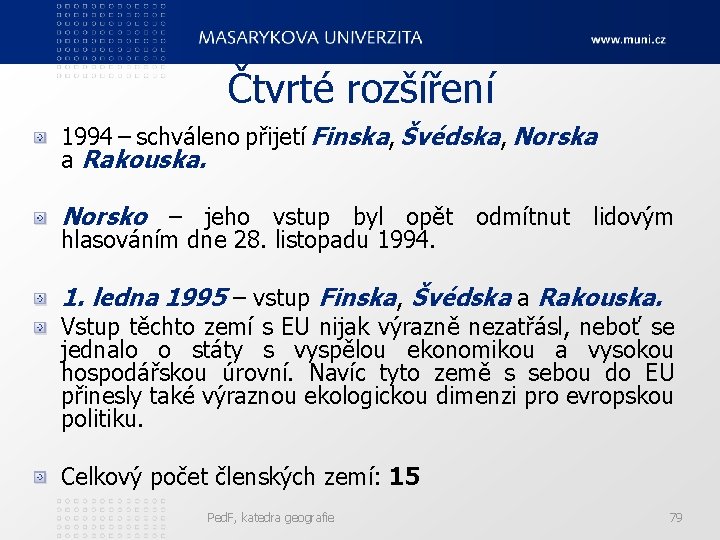 MASARYKOVA UNIVERZITA
www.muni.cz

Čtvrté rozšíření

1994 – schváleno přijetí Finska, Švédska, Norska a Rakouska.

Norsko – jeho vstup byl opět odmítnut lidovým hlasováním dne 28. listopadu 1994.

1. ledna 1995 – vstup Finska, Švédska a Rakouska.

Vstup těchto zemí s EU nijak výrazně nezatřásl, neboť se jednalo o státy s vyspělou ekonomikou a vysokou hospodářskou úrovní. Navíc tyto země s sebou do EU přinesly také výraznou ekologickou dimenzi pro evropskou politiku.

Celkový počet členských zemí: 15

PedF, katedra geografie

79